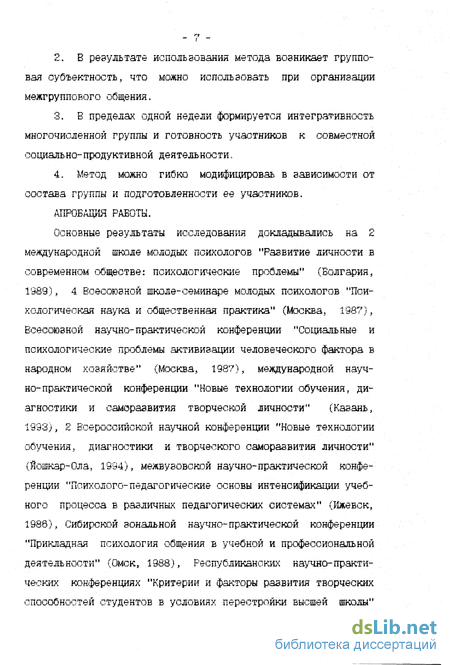 - 7 -

2. В результате использования метода возникает групповая субъектность, что можно использовать при организации межгруппового общения.

3. В пределах одной недели формируется интегративность многочисленной группы и готовность участников к совместной социально-продуктивной деятельности.

4. Метод можно гибко модифицировать в зависимости от состава группы и подготовленности ее участников.

АПРОБАЦИЯ РАБОТЫ.

Основные результаты исследования докладывались на 2 международной школе молодых психологов "Развитие личности в современном обществе: психологические проблемы" (Болгария, 1989), 4 Всесоюзной школе-семинаре молодых психологов "Психологическая наука и общественная практика" (Москва, 1987), Всесоюзной научно-практической конференции "Социальные и психологические проблемы активизации человеческого фактора в народном хозяйстве" (Москва, 1987), международной научно-практической конференции "Новые технологии обучения, диагностики и саморазвития творческой личности" (Казань, 1993), 2 Всероссийской научной конференции "Новые технологии обучения, диагностики и творческого саморазвития личности" (Йошкар-Ола, 1994), межвузовской научно-практической конференции "Психолого-педагогические основы интенсификации учебного процесса в различных педагогических системах" (Ижевск, 1986), Сибирской зональной научно-практической конференции "Прикладная психология общения в учебной и профессиональной деятельности" (Омск, 1988), Республиканских научно-практических конференциях "Критерии и факторы развития творческих способностей студентов в условиях перестройки высшей школы"

dsLib.net
библиотека диссертаций